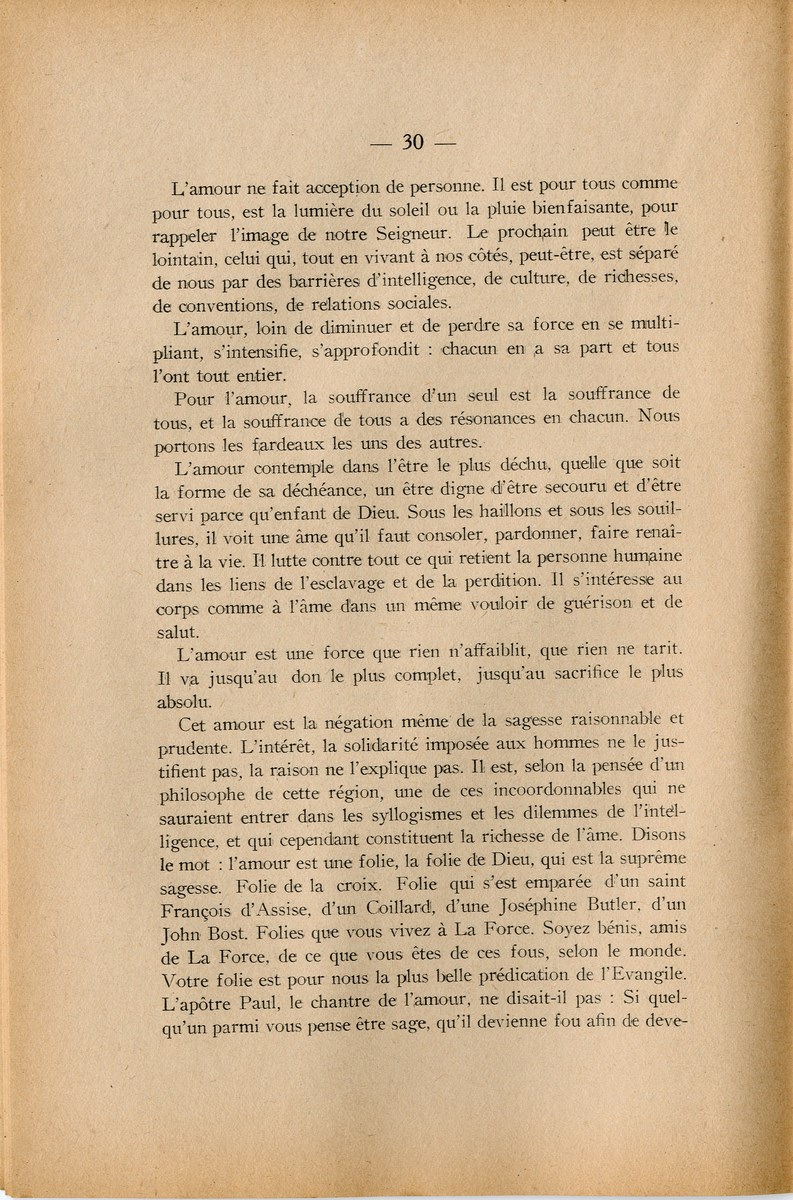 — 30 —

L'amour ne fait acception de personne. Il est pour tous comme pour tous, est la lumière du soleil ou la pluie bienfaisante, pour rappeler l'image de notre Seigneur. Le prochain peut être le lointain, celui qui, tout en vivant à nos côtés, peut-être, est séparé de nous par des barrières d'intelligence, de culture, de richesses, de conventions, de relations sociales.

L'amour, loin de diminuer et de perdre sa force en se multipliant, s'intensifie, s'approfondit : chacun en a sa part et tous l'ont tout entier.

Pour l'amour, la souffrance d'un seul est la souffrance de tous, et la souffrance de tous a des résonances en chacun. Nous portons les fardeaux les uns des autres.

L'amour contemple dans l'être le plus déchu, quelle que soit la forme de sa déchéance, un être digne d'être secouru et d'être servi parce qu'enfant de Dieu. Sous les haillons et sous les souillures, il voit une âme qu'il faut consoler, pardonner, faire renaître à la vie. Il lutte contre tout ce qui retient la personne humaine dans les liens de l'esclavage et de la perdition. Il s'intéresse au corps comme à l'âme dans un même vouloir de guérison et de salut.

L'amour est une force que rien n'affaiblit, que rien ne tarit. Il va jusqu'au don le plus complet, jusqu'au sacrifice le plus absolu.

Cet amour est la négation même de la sagesse raisonnable et prudente. L'intérêt, la solidarité imposée aux hommes ne le justifient pas, la raison ne l'explique pas. Il est, selon la pensée d'un philosophe de cette région, une de ces incoordonnables qui ne sauraient entrer dans les syllogismes et les dilemmes de l'intelligence, et qui cependant constituent la richesse de l'âme. Disons le mot : l'amour est une folie, la folie de Dieu, qui est la suprême sagesse. Folie de la croix. Folie qui s'est emparée d'un saint François d'Assise, d'un Coillard, d'une Joséphine Butler, d'un John Bost. Folies que vous vivez à La Force. Soyez bénis, amis de La Force, de ce que vous êtes de ces fous, selon le monde. Votre folie est pour nous la plus belle prédication de l'Evangile. L'apôtre Paul, le chantre de l'amour, ne disait-il pas : Si quelqu'un parmi vous pense être sage, qu'il devienne fou afin de deve-